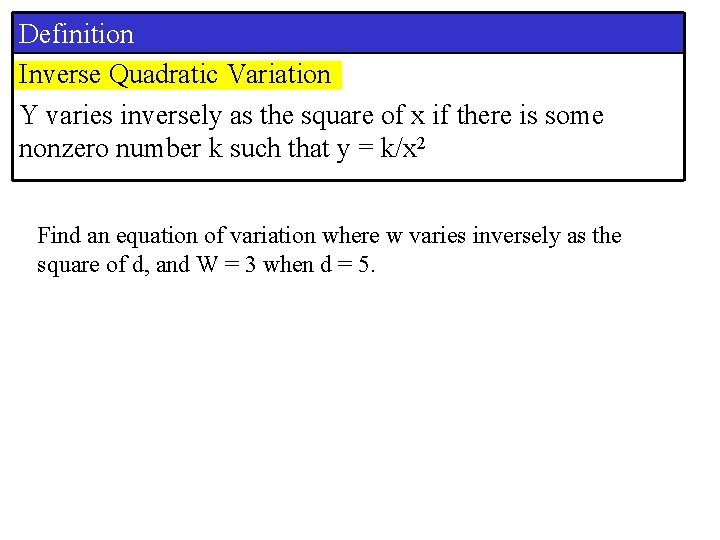 Definition

Inverse Quadratic Variation

Y varies inversely as the square of x if there is some nonzero number k such that $y = k/x^2$

Find an equation of variation where w varies inversely as the square of d, and W = 3 when d = 5.